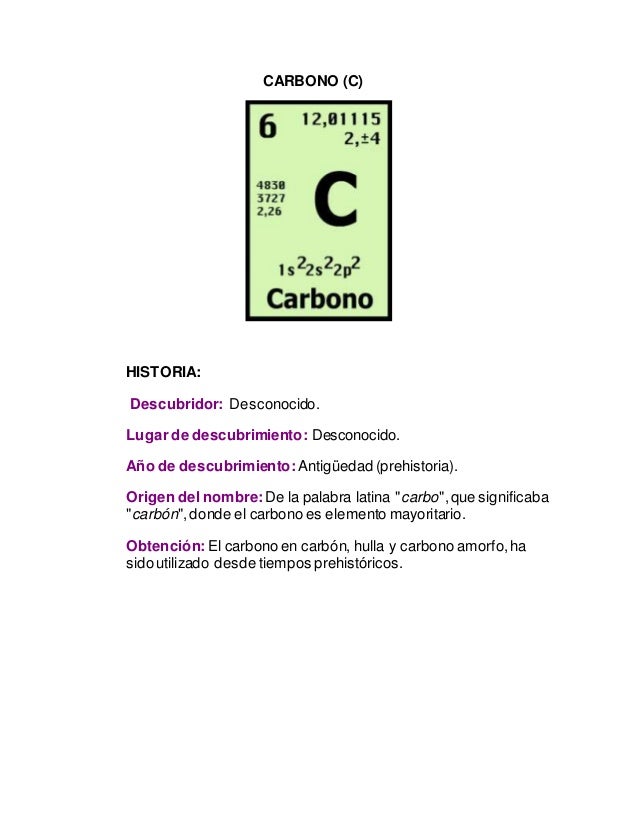 CARBONO (C)

6
12,01115
2,±4
4830
3727
2,26
C
$1s^2 2s^2 2p^2$
Carbono

HISTORIA:

Descubridor: Desconocido.

Lugar de descubrimiento: Desconocido.

Año de descubrimiento: Antigüedad (prehistoria).

Origen del nombre: De la palabra latina "carbo", que significaba "carbón", donde el carbono es elemento mayoritario.

Obtención: El carbono en carbón, hulla y carbono amorfo, ha sido utilizado desde tiempos prehistóricos.